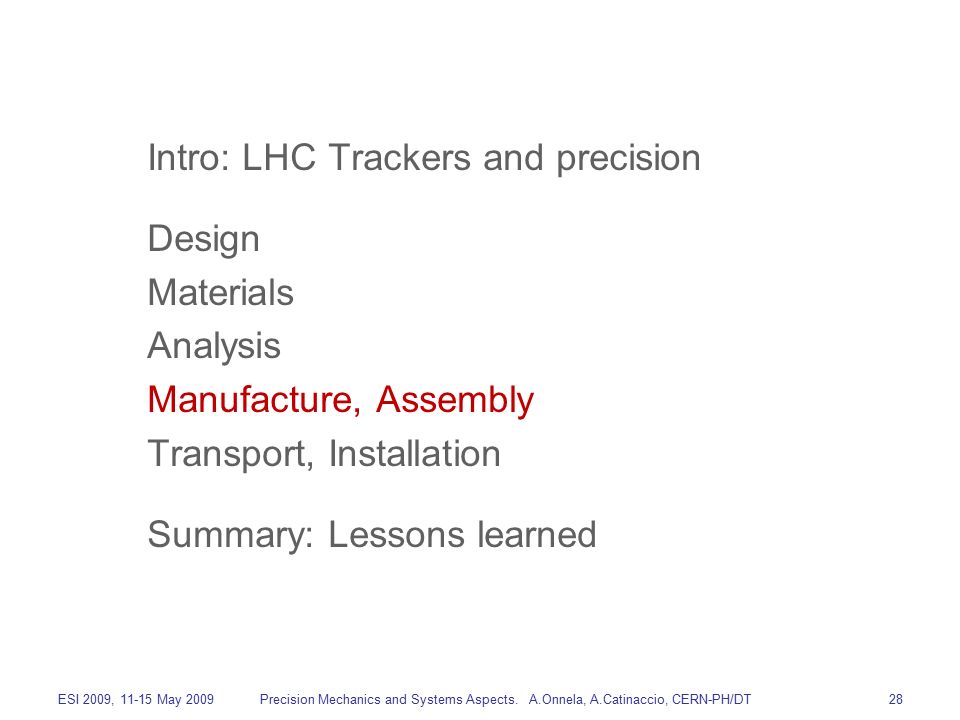 Intro: LHC Trackers and precision

Design
Materials
Analysis
Manufacture, Assembly
Transport, Installation

Summary: Lessons learned

ESI 2009, 11-15 May 2009 Precision Mechanics and Systems Aspects. A.Onnela, A.Catinaccio, CERN-PH/DT 28